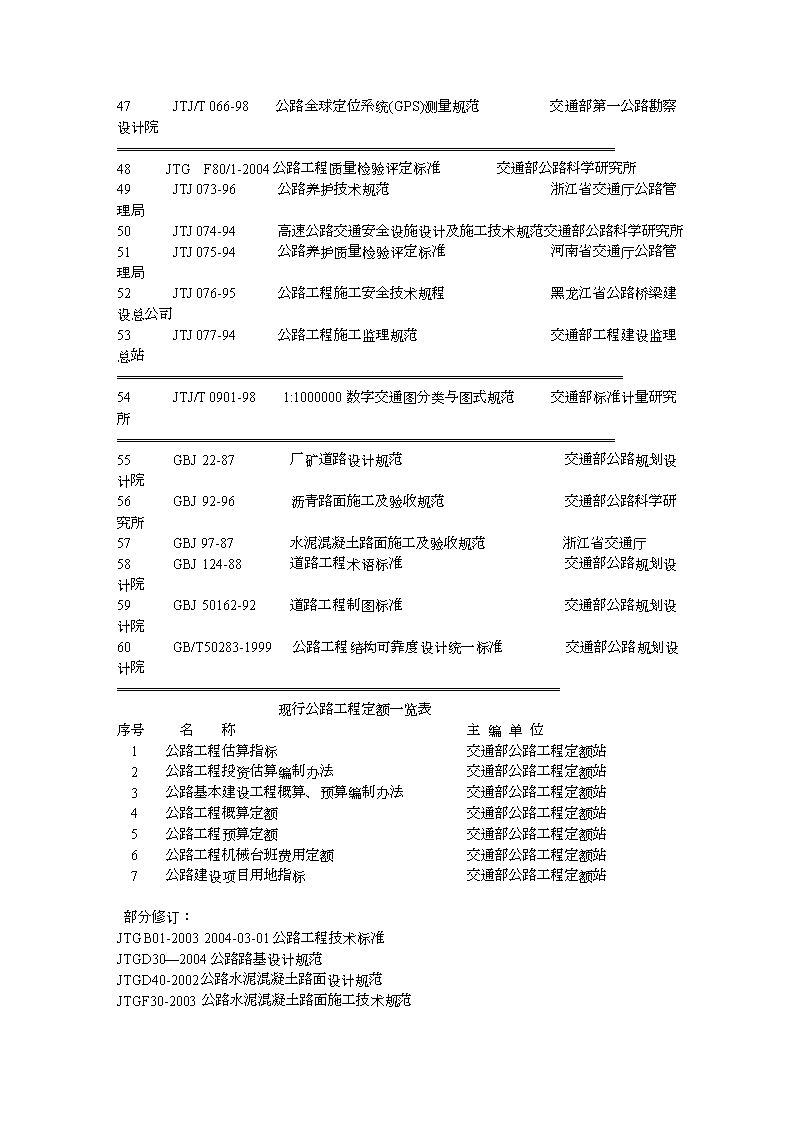 47 JTJ/T 066-98 公路全球定位系统(GPS)测量规范 交通部第一公路勘察设计院

48 JTG F80/1-2004 公路工程质量检验评定标准 交通部公路科学研究所
49 JTJ 073-96 公路养护技术规范 浙江省交通厅公路管理局
50 JTJ 074-94 高速公路交通安全设施设计及施工技术规范 交通部公路科学研究所
51 JTJ 075-94 公路养护质量检验评定标准 河南省交通厅公路管理局
52 JTJ 076-95 公路工程施工安全技术规程 黑龙江省公路桥梁建设总公司
53 JTJ 077-94 公路工程施工监理规范 交通部工程建设监理总站

54 JTJ/T 0901-98 1:1000000 数字交通图分类与图式规范 交通部标准计量研究所

55 GBJ 22-87 厂矿道路设计规范 交通部公路规划设计院
56 GBJ 92-96 沥青路面施工及验收规范 交通部公路科学研究所
57 GBJ 97-87 水泥混凝土路面施工及验收规范 浙江省交通厅
58 GBJ 124-88 道路工程术语标准 交通部公路规划设计院
59 GBJ 50162-92 道路工程制图标准 交通部公路规划设计院
60 GB/T50283-1999 公路工程结构可靠度设计统一标准 交通部公路规划设计院

现行公路工程定额一览表

| 序号 | 名 称 | 主 编 单 位 |
|---|---|---|
| 1 | 公路工程估算指标 | 交通部公路工程定额站 |
| 2 | 公路工程投资估算编制办法 | 交通部公路工程定额站 |
| 3 | 公路基本建设工程概算、预算编制办法 | 交通部公路工程定额站 |
| 4 | 公路工程概算定额 | 交通部公路工程定额站 |
| 5 | 公路工程预算定额 | 交通部公路工程定额站 |
| 6 | 公路工程机械台班费用定额 | 交通部公路工程定额站 |
| 7 | 公路建设项目用地指标 | 交通部公路工程定额站 |

部分修订：
JTG B01-2003 2004-03-01 公路工程技术标准
JTGD30—2004 公路路基设计规范
JTGD40-2002公路水泥混凝土路面设计规范
JTGF30-2003 公路水泥混凝土路面施工技术规范